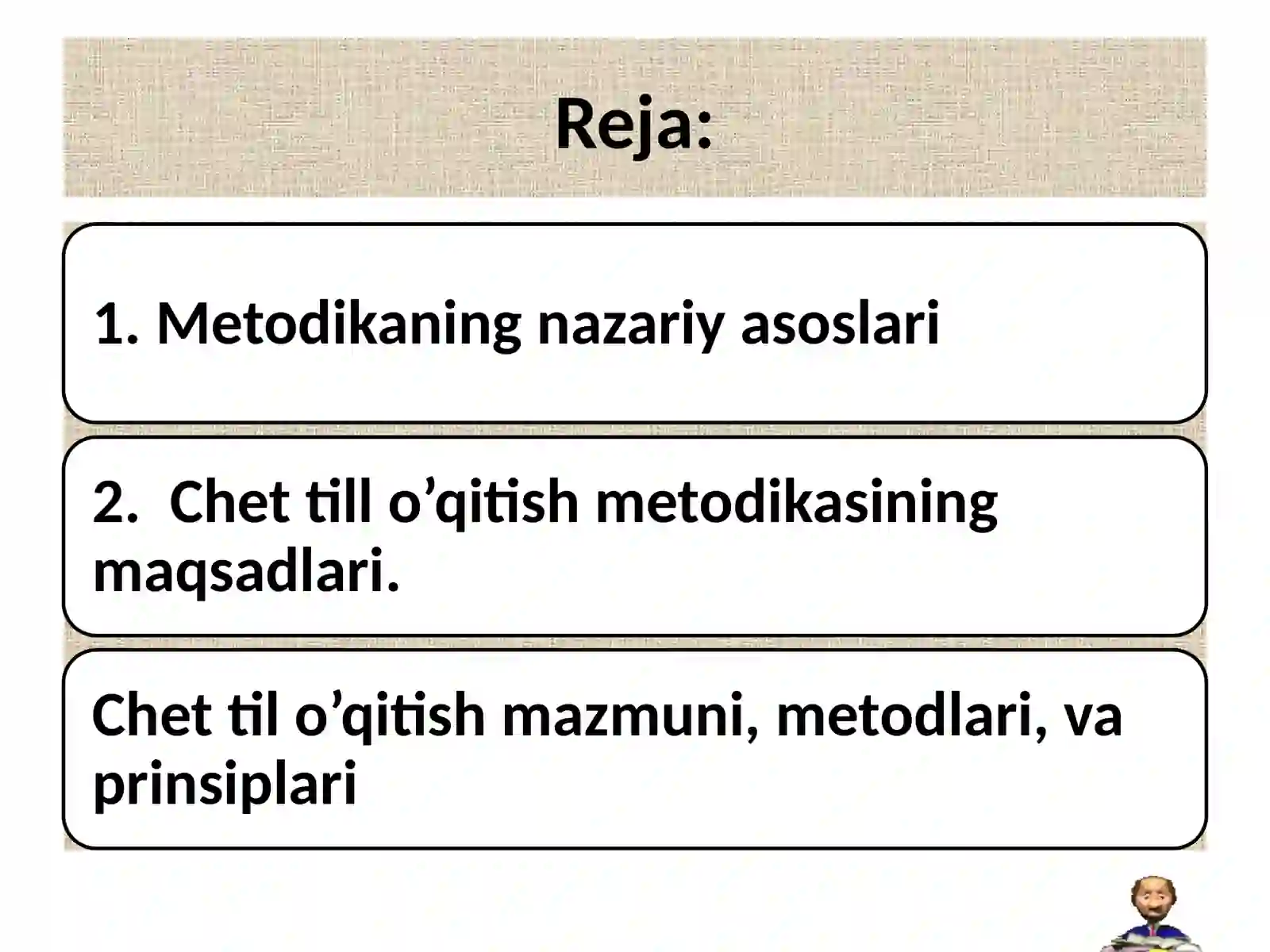 Reja:

1. Metodikaning nazariy asoslari

2.  Chet till o’qitish metodikasining maqsadlari.

Chet til o’qitish mazmuni, metodlari, va prinsiplari